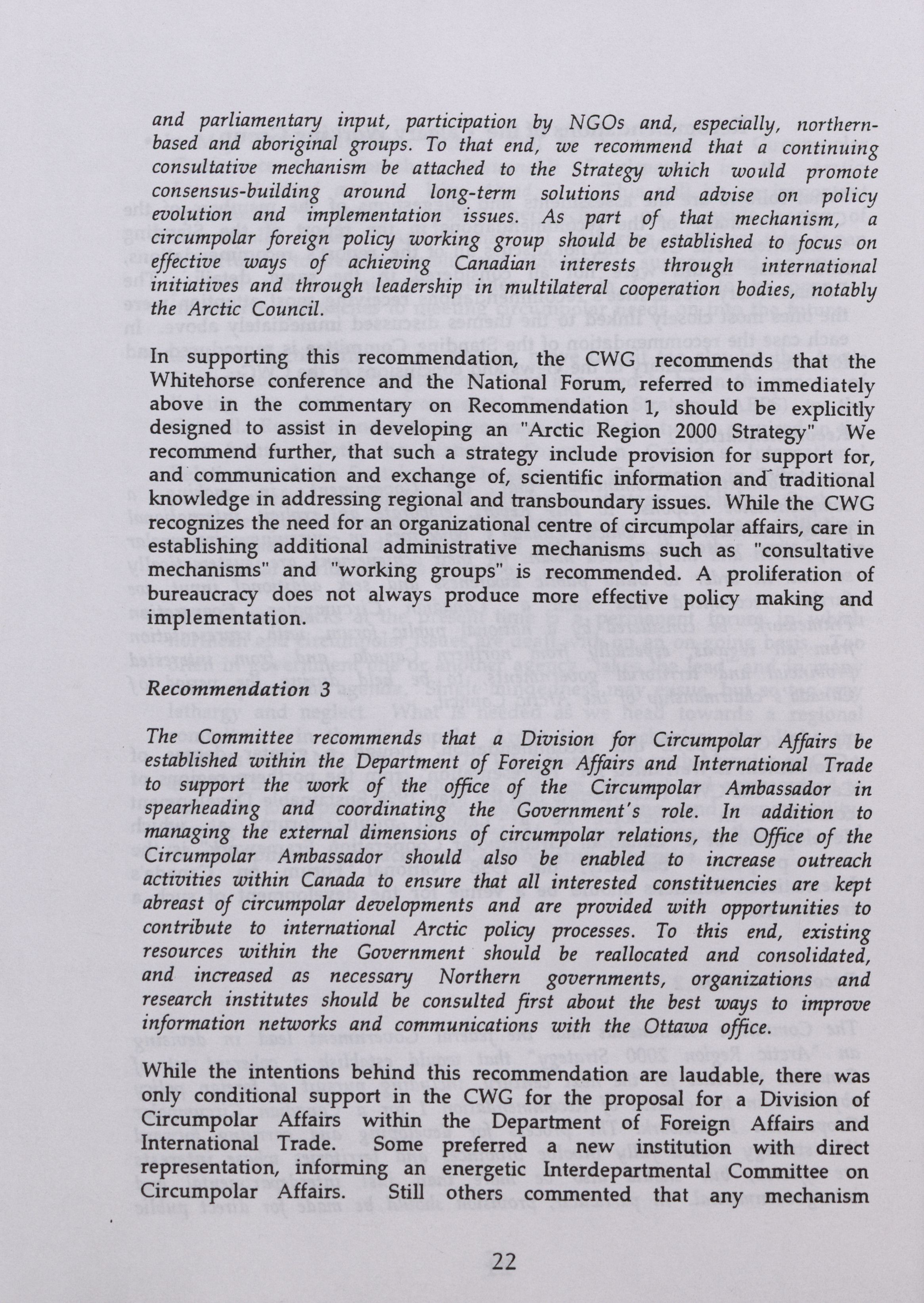 and parliamentary input, participation by NGOs and, especially, northern-based and aboriginal groups. To that end, we recommend that a continuing consultative mechanism be attached to the Strategy which would promote consensus-building around long-term solutions and advise on policy evolution and implementation issues. As part of that mechanism, a circumpolar foreign policy working group should be established to focus on effective ways of achieving Canadian interests through international initiatives and through leadership in multilateral cooperation bodies, notably the Arctic Council.

In supporting this recommendation, the CWG recommends that the Whitehorse conference and the National Forum, referred to immediately above in the commentary on Recommendation 1, should be explicitly designed to assist in developing an "Arctic Region 2000 Strategy" We recommend further, that such a strategy include provision for support for, and communication and exchange of, scientific information and traditional knowledge in addressing regional and transboundary issues. While the CWG recognizes the need for an organizational centre of circumpolar affairs, care in establishing additional administrative mechanisms such as "consultative mechanisms" and "working groups" is recommended. A proliferation of bureaucracy does not always produce more effective policy making and implementation.

Recommendation 3

The Committee recommends that a Division for Circumpolar Affairs be established within the Department of Foreign Affairs and International Trade to support the work of the office of the Circumpolar Ambassador in spearheading and coordinating the Government's role. In addition to managing the external dimensions of circumpolar relations, the Office of the Circumpolar Ambassador should also be enabled to increase outreach activities within Canada to ensure that all interested constituencies are kept abreast of circumpolar developments and are provided with opportunities to contribute to international Arctic policy processes. To this end, existing resources within the Government should be reallocated and consolidated, and increased as necessary Northern governments, organizations and research institutes should be consulted first about the best ways to improve information networks and communications with the Ottawa office.

While the intentions behind this recommendation are laudable, there was only conditional support in the CWG for the proposal for a Division of Circumpolar Affairs within the Department of Foreign Affairs and International Trade. Some preferred a new institution with direct representation, informing an energetic Interdepartmental Committee on Circumpolar Affairs. Still others commented that any mechanism

22